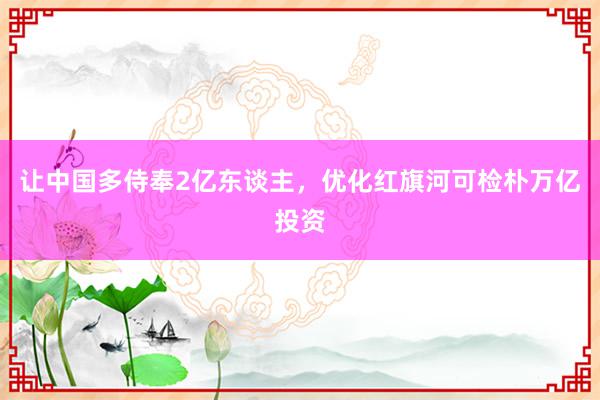 让中国多侍奉2亿东谈主，优化红旗河可检朴万亿投资